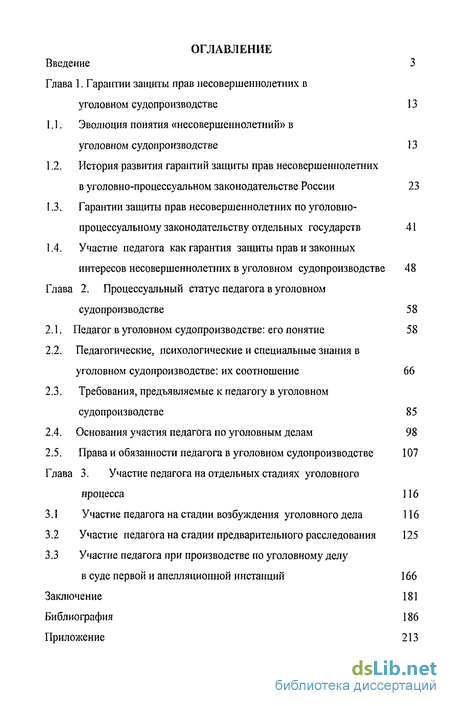 ОГЛАВЛЕНИЕ

Введение 3

Глава 1. Гарантии защиты прав несовершеннолетних в уголовном судопроизводстве 13

1.1. Эволюция понятия «несовершеннолетний» в уголовном судопроизводстве 13

1.2. История развития гарантий защиты прав несовершеннолетних в уголовно-процессуальном законодательстве России 23

1.3. Гарантии защиты прав несовершеннолетних по уголовно-процессуальному законодательству отдельных государств 41

1.4. Участие педагога как гарантия защиты прав и законных интересов несовершеннолетних в уголовном судопроизводстве 48

Глава 2. Процессуальный статус педагога в уголовном судопроизводстве 58

2.1. Педагог в уголовном судопроизводстве: его понятие 58

2.2. Педагогические, психологические и специальные знания в уголовном судопроизводстве: их соотношение 66

2.3. Требования, предъявляемые к педагогу в уголовном судопроизводстве 85

2.4. Основания участия педагога по уголовным делам 98

2.5. Права и обязанности педагога в уголовном судопроизводстве 107

Глава 3. Участие педагога на отдельных стадиях уголовного процесса 116

3.1 Участие педагога на стадии возбуждения уголовного дела 116

3.2 Участие педагога на стадии предварительного расследования 125

3.3 Участие педагога при производстве по уголовному делу в суде первой и апелляционной инстанций 166

Заключение 181

Библиография 186

Приложение 213

dsLib.net
библиотека диссертаций